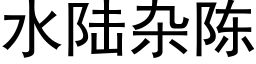 水陆杂陈